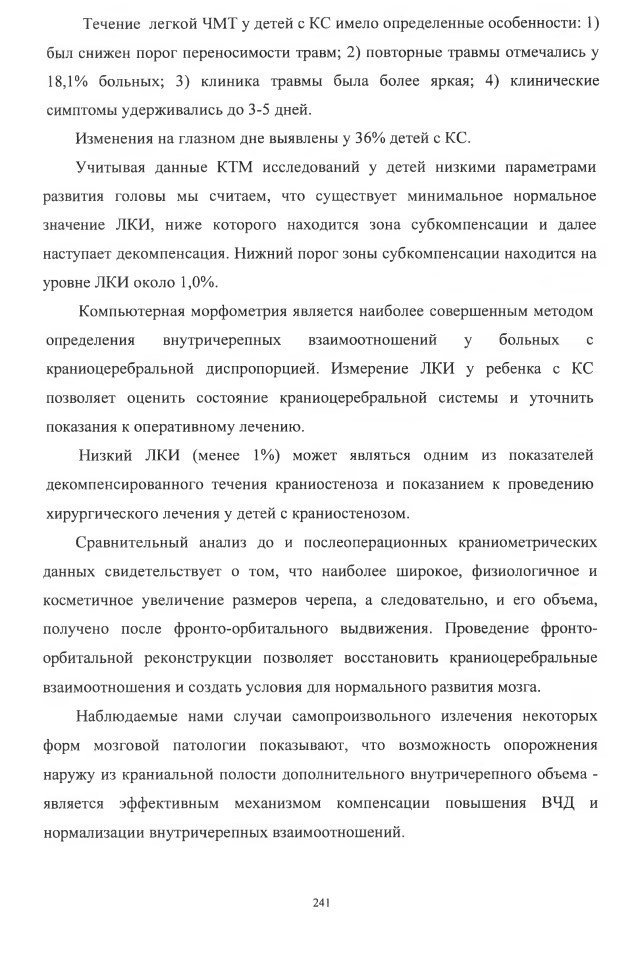 Течение легкой ЧМТ у детей с КС имело определенные особенности: 1) был снижен порог переносимости травм; 2) повторные травмы отмечались у 18,1% больных; 3) клиника травмы была более яркая; 4) клинические симптомы удерживались до 3-5 дней.

Изменения на глазном дне выявлены у 36% детей с КС.

Учитывая данные КТМ исследований у детей низкими параметрами развития головы мы считаем, что существует минимальное нормальное значение ЛКИ, ниже которого находится зона субкомпенсации и далее наступает декомпенсация. Нижний порог зоны субкомпенсации находится на уровне ЛКИ около 1,0%.

Компьютерная морфометрия является наиболее совершенным методом определения внутричерепных взаимоотношений у больных с краниоцеребральной диспропорцией. Измерение ЛКИ у ребенка с КС позволяет оценить состояние краниоцеребральной системы и уточнить показания к оперативному лечению.

Низкий ЛКИ (менее 1%) может являться одним из показателей декомпенсированного течения краниостеноза и показанием к проведению хирургического лечения у детей с краниостенозом.

Сравнительный анализ до и послеоперационных краниометрических данных свидетельствует о том, что наиболее широкое, физиологичное и косметичное увеличение размеров черепа, а следовательно, и его объема, получено после фронто-орбитального выдвижения. Проведение фронто-орбитальной реконструкции позволяет восстановить краниоцеребральные взаимоотношения и создать условия для нормального развития мозга.

Наблюдаемые нами случаи самопроизвольного излечения некоторых форм мозговой патологии показывают, что возможность опорожнения наружу из краниальной полости дополнительного внутричерепного объема - является эффективным механизмом компенсации повышения ВЧД и нормализации внутричерепных взаимоотношений.

241